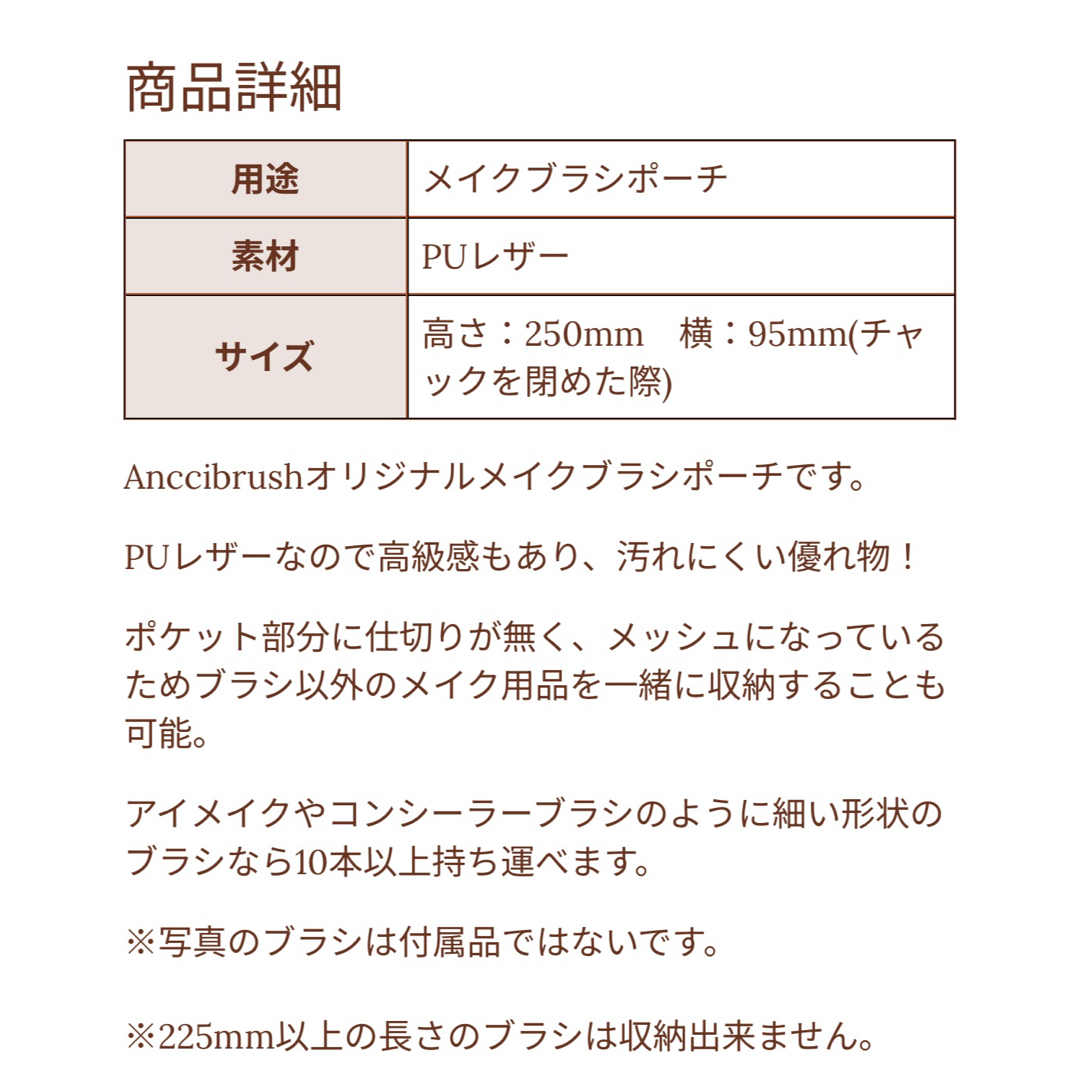 商品詳細

| 用途 | メイクブラシポーチ |
|---|---|
| 素材 | PUレザー |
| サイズ | 高さ：250mm　横：95mm(チャックを閉めた際) |

Anccibrushオリジナルメイクブラシポーチです。

PUレザーなので高級感もあり、汚れにくい優れ物！

ポケット部分に仕切りが無く、メッシュになっているためブラシ以外のメイク用品を一緒に収納することも可能。

アイメイクやコンシーラーブラシのように細い形状のブラシなら10本以上持ち運べます。

※写真のブラシは付属品ではないです。

※225mm以上の長さのブラシは収納出来ません。